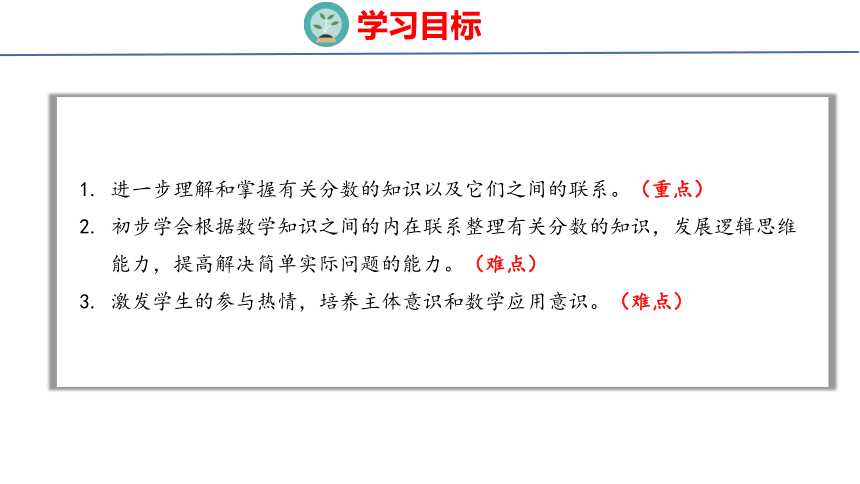 学习目标

1. 进一步理解和掌握有关分数的知识以及它们之间的联系。（重点）

2. 初步学会根据数学知识之间的内在联系整理有关分数的知识，发展逻辑思维能力，提高解决简单实际问题的能力。（难点）

3. 激发学生的参与热情，培养主体意识和数学应用意识。（难点）